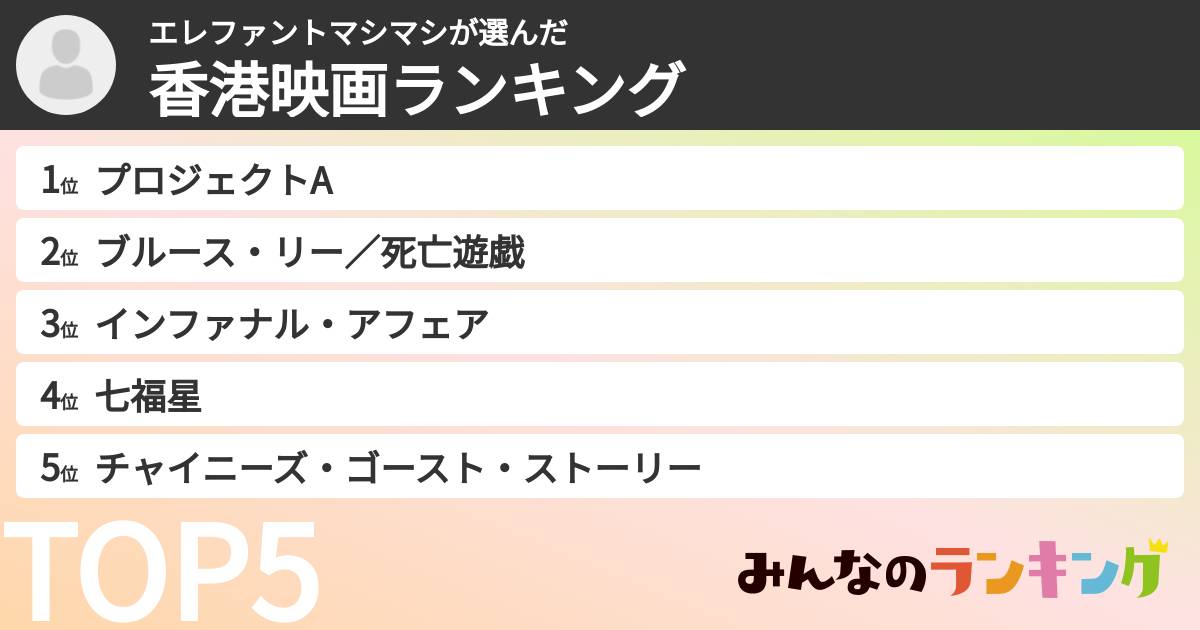 エレファントマシマシが選んだ
香港映画ランキング

1位 プロジェクトA
2位 ブルース・リー／死亡遊戯
3位 インファナル・アフェア
4位 七福星
5位 チャイニーズ・ゴースト・ストーリー

TOP5

みんなのランキング